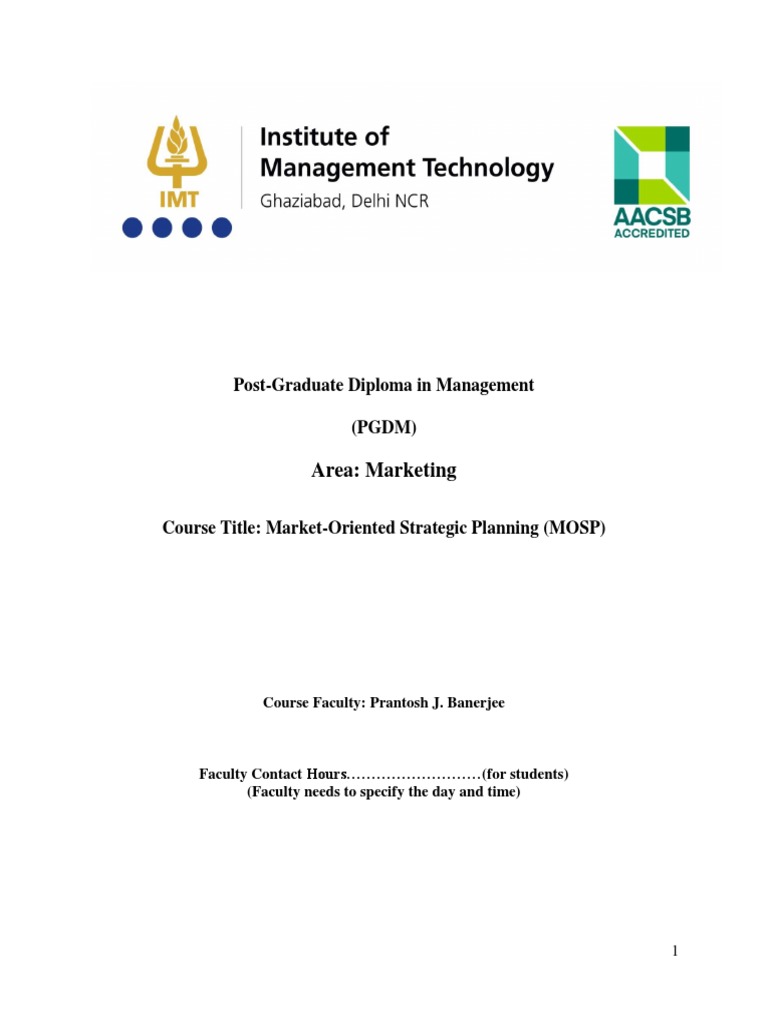 IMT

Institute of Management Technology
Ghaziabad, Delhi NCR

AACSB ACCREDITED

Post-Graduate Diploma in Management

(PGDM)

Area: Marketing

Course Title: Market-Oriented Strategic Planning (MOSP)

Course Faculty: Prantosh J. Banerjee

Faculty Contact Hours………………………(for students)
(Faculty needs to specify the day and time)

1